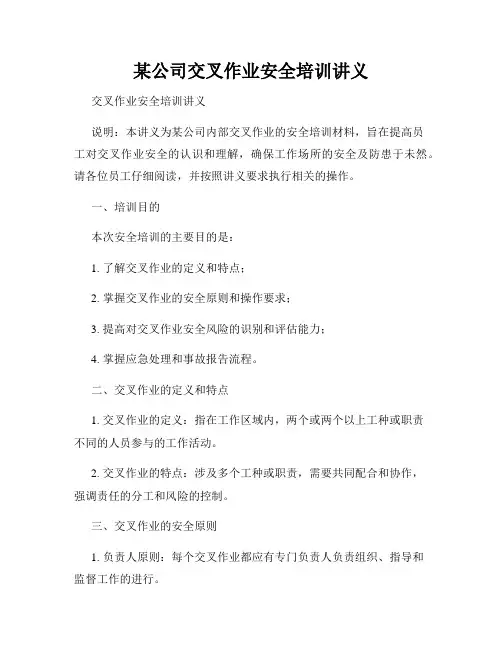 某公司交叉作业安全培训讲义

交叉作业安全培训讲义

说明：本讲义为某公司内部交叉作业的安全培训材料，旨在提高员工对交叉作业安全的认识和理解，确保工作场所的安全及防患于未然。请各位员工仔细阅读，并按照讲义要求执行相关的操作。

一、培训目的

本次安全培训的主要目的是：

1. 了解交叉作业的定义和特点；

2. 掌握交叉作业的安全原则和操作要求；

3. 提高对交叉作业安全风险的识别和评估能力；

4. 掌握应急处理和事故报告流程。

二、交叉作业的定义和特点

1. 交叉作业的定义：指在工作区域内，两个或两个以上工种或职责不同的人员参与的工作活动。

2. 交叉作业的特点：涉及多个工种或职责，需要共同配合和协作，强调责任的分工和风险的控制。

三、交叉作业的安全原则

1. 负责人原则：每个交叉作业都应有专门负责人负责组织、指导和监督工作的进行。